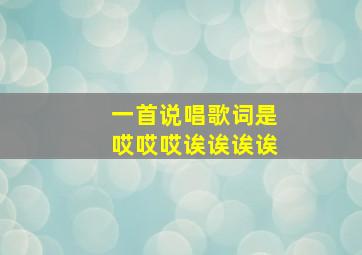 一首说唱歌词是
哎哎哎诶诶诶诶